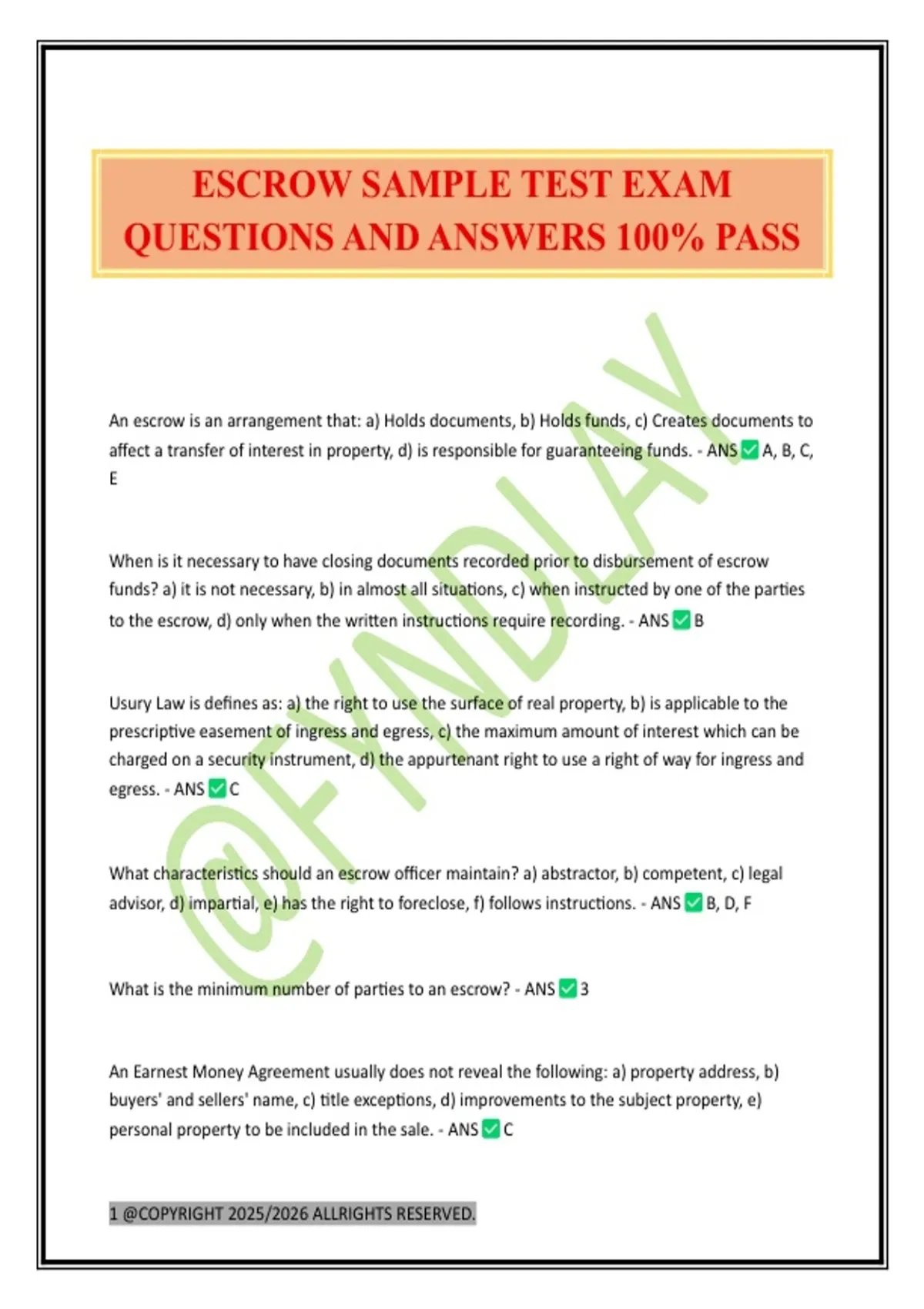 ESCROW SAMPLE TEST EXAM QUESTIONS AND ANSWERS 100% PASS

@FYNDLAY

An escrow is an arrangement that: a) Holds documents, b) Holds funds, c) Creates documents to affect a transfer of interest in property, d) is responsible for guaranteeing funds. - ANS ✅ A, B, C, E

When is it necessary to have closing documents recorded prior to disbursement of escrow funds? a) it is not necessary, b) in almost all situations, c) when instructed by one of the parties to the escrow, d) only when the written instructions require recording. - ANS ✅ B

Usury Law is defines as: a) the right to use the surface of real property, b) is applicable to the prescriptive easement of ingress and egress, c) the maximum amount of interest which can be charged on a security instrument, d) the appurtenant right to use a right of way for ingress and egress. - ANS ✅ C

What characteristics should an escrow officer maintain? a) abstractor, b) competent, c) legal advisor, d) impartial, e) has the right to foreclose, f) follows instructions. - ANS ✅ B, D, F

What is the minimum number of parties to an escrow? - ANS ✅ 3

An Earnest Money Agreement usually does not reveal the following: a) property address, b) buyers' and sellers' name, c) title exceptions, d) improvements to the subject property, e) personal property to be included in the sale. - ANS ✅ C

1 @COPYRIGHT 2025/2026 ALLRIGHTS RESERVED.